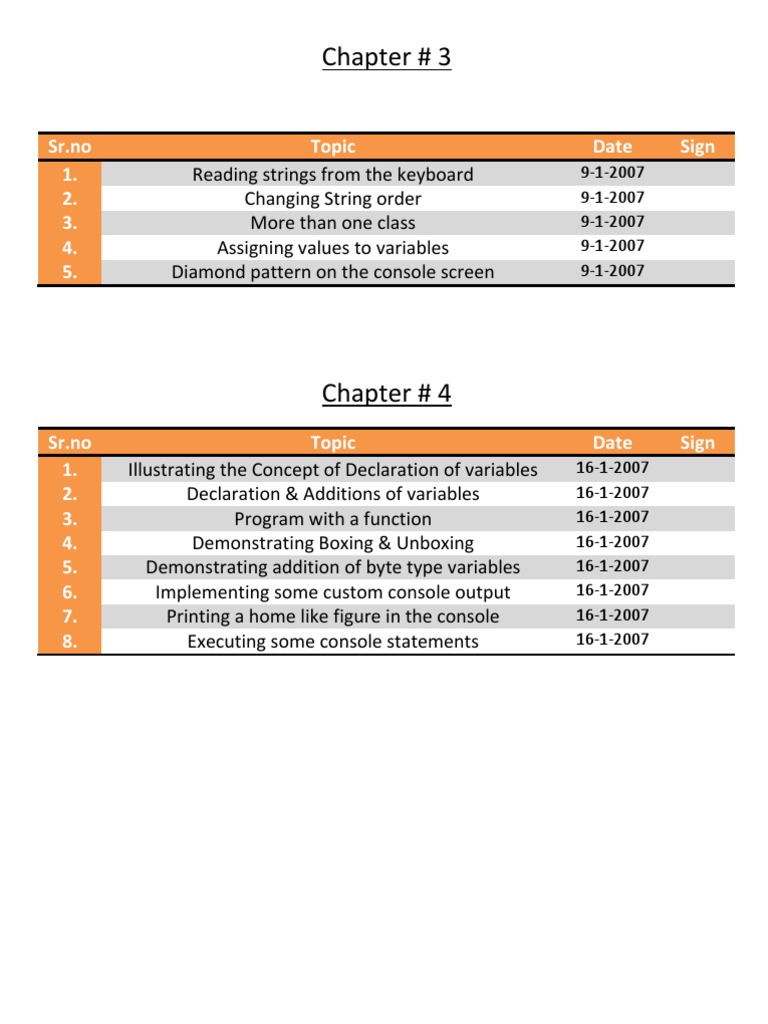 Chapter # 3

| Sr.no | Topic | Date | Sign |
|---|---|---|---|
| 1. | Reading strings from the keyboard | 9-1-2007 | |
| 2. | Changing String order | 9-1-2007 | |
| 3. | More than one class | 9-1-2007 | |
| 4. | Assigning values to variables | 9-1-2007 | |
| 5. | Diamond pattern on the console screen | 9-1-2007 | |

Chapter # 4

| Sr.no | Topic | Date | Sign |
|---|---|---|---|
| 1. | Illustrating the Concept of Declaration of variables | 16-1-2007 | |
| 2. | Declaration & Additions of variables | 16-1-2007 | |
| 3. | Program with a function | 16-1-2007 | |
| 4. | Demonstrating Boxing & Unboxing | 16-1-2007 | |
| 5. | Demonstrating addition of byte type variables | 16-1-2007 | |
| 6. | Implementing some custom console output | 16-1-2007 | |
| 7. | Printing a home like figure in the console | 16-1-2007 | |
| 8. | Executing some console statements | 16-1-2007 | |